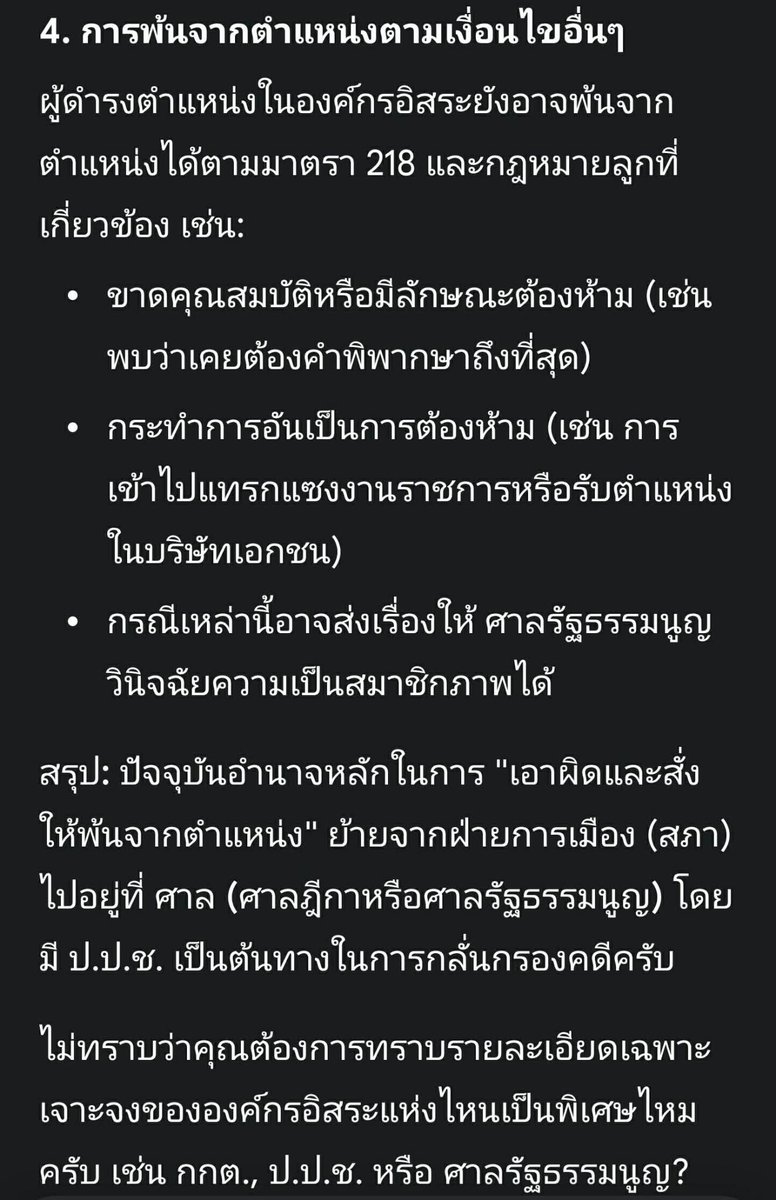 4. การพ้นจากตำแหน่งตามเงื่อนไขอื่นๆ

ผู้ดำรงตำแหน่งในองค์กรอิสระยังอาจพ้นจากตำแหน่งได้ตามมาตรา 218 และกฎหมายลูกที่เกี่ยวข้อง เช่น:

• ขาดคุณสมบัติหรือมีลักษณะต้องห้าม (เช่น พบว่าเคยต้องคำพิพากษาถึงที่สุด)
• กระทำการอันเป็นการต้องห้าม (เช่น การเข้าไปแทรกแซงงานราชการหรือรับตำแหน่งในบริษัทเอกชน)
• กรณีเหล่านี้อาจส่งเรื่องให้ ศาลรัฐธรรมนูญ วินิจฉัยความเป็นสมาชิกภาพได้

สรุป: ปัจจุบันอำนาจหลักในการ "เอาผิดและสั่งให้พ้นจากตำแหน่ง" ย้ายจากฝ่ายการเมือง (สภา) ไปอยู่ที่ ศาล (ศาลฎีกาหรือศาลรัฐธรรมนูญ) โดยมี ป.ป.ช. เป็นต้นทางในการกลั่นกรองคดีครับ

ไม่ทราบว่าคุณต้องการทราบรายละเอียดเฉพาะเจาะจงขององค์กรอิสระแห่งไหนเป็นพิเศษไหมครับ เช่น กกต., ป.ป.ช. หรือ ศาลรัฐธรรมนูญ?